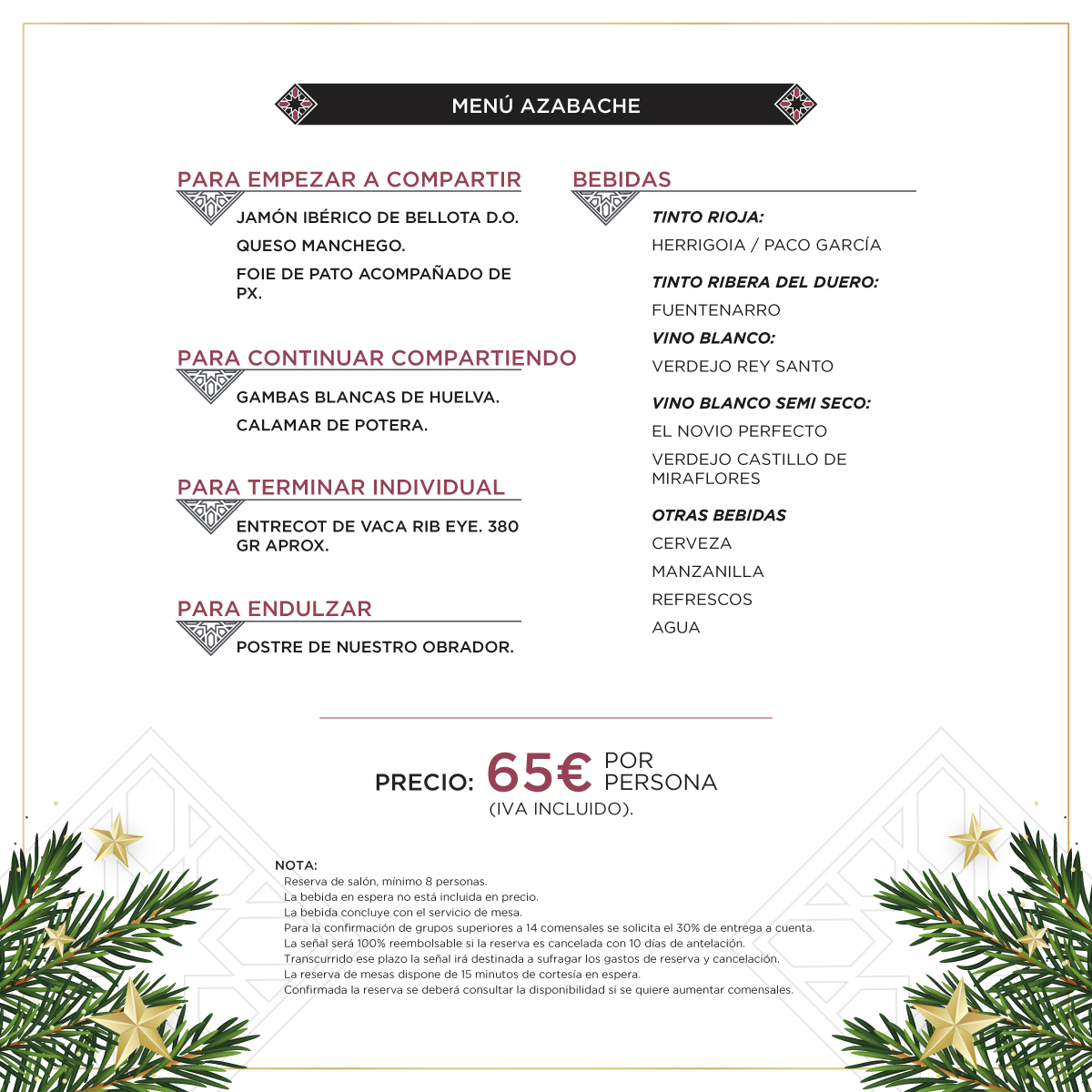 MENÚ AZABACHE

PARA EMPEZAR A COMPARTIR

JAMÓN IBÉRICO DE BELLOTA D.O.

QUESO MANCHEGO.

FOIE DE PATO ACOMPAÑADO DE PX.

PARA CONTINUAR COMPARTIENDO

GAMBAS BLANCAS DE HUELVA.

CALAMAR DE POTERA.

PARA TERMINAR INDIVIDUAL

ENTRECOT DE VACA RIB EYE. 380 GR APROX.

PARA ENDULZAR

POSTRE DE NUESTRO OBRADOR.

BEBIDAS

TINTO RIOJA:

HERRIGOIA / PACO GARCÍA

TINTO RIBERA DEL DUERO:

FUENTENARRO

VINO BLANCO:

VERDEJO REY SANTO

VINO BLANCO SEMI SECO:

EL NOVIO PERFECTO

VERDEJO CASTILLO DE MIRAFLORES

OTRAS BEBIDAS

CERVEZA

MANZANILLA

REFRESCOS

AGUA

PRECIO: 65€ POR PERSONA
(IVA INCLUIDO).

NOTA:
Reserva de salón, mínimo 8 personas.
La bebida en espera no está incluida en precio.
La bebida concluye con el servicio de mesa.
Para la confirmación de grupos superiores a 14 comensales se solicita el 30% de entrega a cuenta.
La señal será 100% reembolsable si la reserva es cancelada con 10 días de antelación.
Transcurrido ese plazo la señal irá destinada a sufragar los gastos de reserva y cancelación.
La reserva de mesas dispone de 15 minutos de cortesía en espera.
Confirmada la reserva se deberá consultar la disponibilidad si se quiere aumentar comensales.